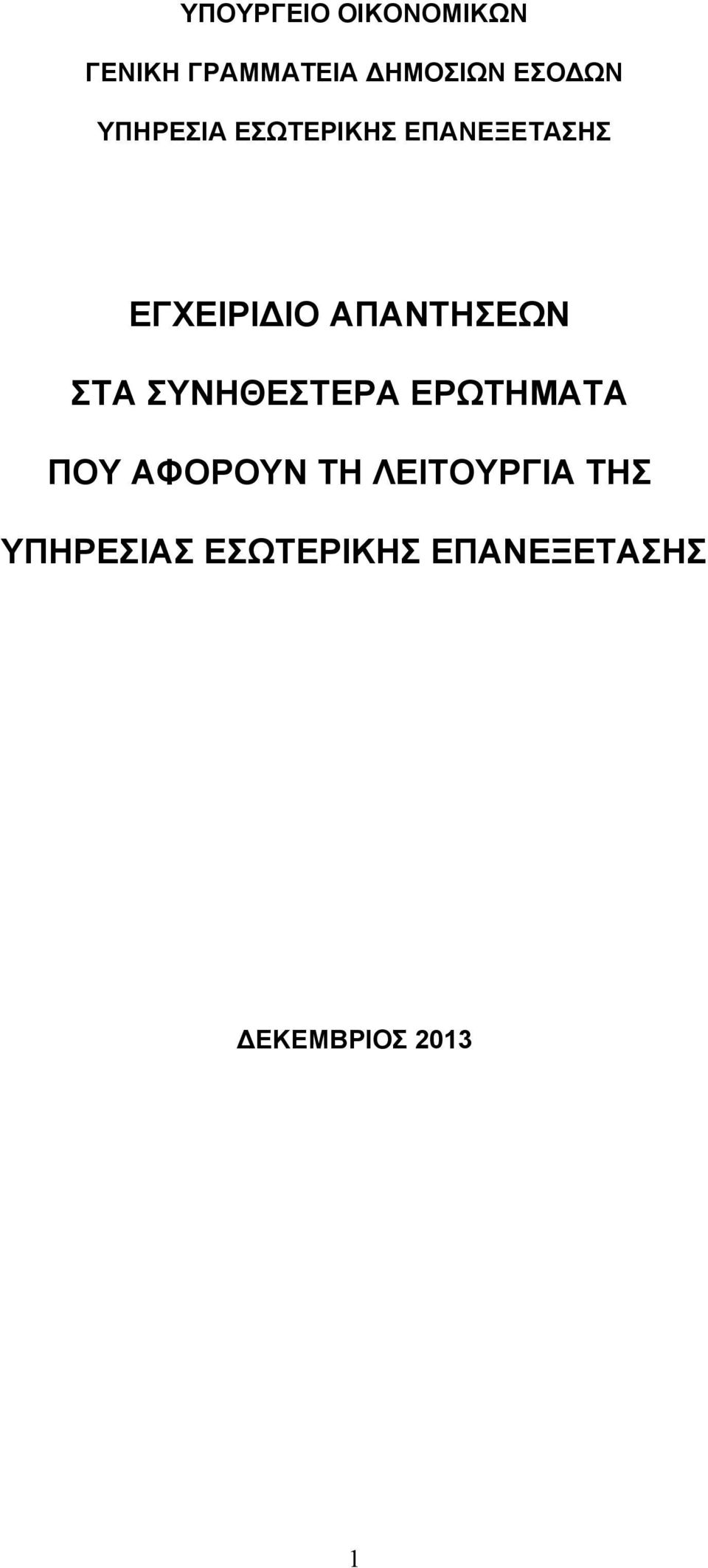 ΥΠΟΥΡΓΕΙΟ ΟΙΚΟΝΟΜΙΚΩΝ

ΓΕΝΙΚΗ ΓΡΑΜΜΑΤΕΙΑ ΔΗΜΟΣΙΩΝ ΕΣΟΔΩΝ

ΥΠΗΡΕΣΙΑ ΕΣΩΤΕΡΙΚΗΣ ΕΠΑΝΕΞΕΤΑΣΗΣ

ΕΓΧΕΙΡΙΔΙΟ ΑΠΑΝΤΗΣΕΩΝ

ΣΤΑ ΣΥΝΗΘΕΣΤΕΡΑ ΕΡΩΤΗΜΑΤΑ

ΠΟΥ ΑΦΟΡΟΥΝ ΤΗ ΛΕΙΤΟΥΡΓΙΑ ΤΗΣ

ΥΠΗΡΕΣΙΑΣ ΕΣΩΤΕΡΙΚΗΣ ΕΠΑΝΕΞΕΤΑΣΗΣ

ΔΕΚΕΜΒΡΙΟΣ 2013

1